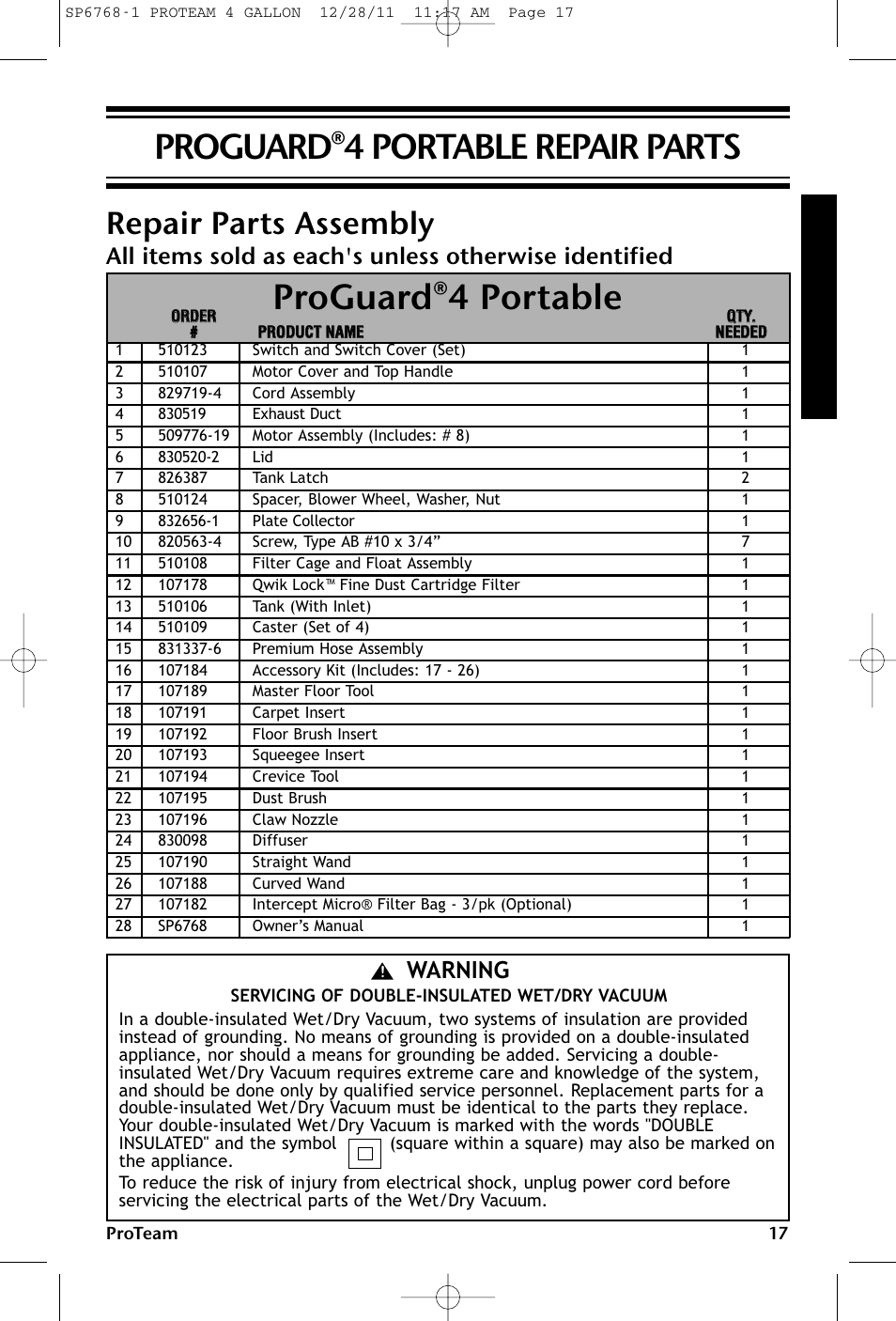 SP6768-1 PROTEAM 4 GALLON 12/28/11 11:17 AM Page 17

PROGUARD®4 PORTABLE REPAIR PARTS

Repair Parts Assembly

All items sold as each's unless otherwise identified

ProGuard®4 Portable

| | ORDER # | PRODUCT NAME | QTY. NEEDED |
|---|---|---|---|
| 1 | 510123 | Switch and Switch Cover (Set) | 1 |
| 2 | 510107 | Motor Cover and Top Handle | 1 |
| 3 | 829719-4 | Cord Assembly | 1 |
| 4 | 830519 | Exhaust Duct | 1 |
| 5 | 509776-19 | Motor Assembly (Includes: # 8) | 1 |
| 6 | 830520-2 | Lid | 1 |
| 7 | 826387 | Tank Latch | 2 |
| 8 | 510124 | Spacer, Blower Wheel, Washer, Nut | 1 |
| 9 | 832656-1 | Plate Collector | 1 |
| 10 | 820563-4 | Screw, Type AB #10 x 3/4” | 7 |
| 11 | 510108 | Filter Cage and Float Assembly | 1 |
| 12 | 107178 | Qwik Lock™ Fine Dust Cartridge Filter | 1 |
| 13 | 510106 | Tank (With Inlet) | 1 |
| 14 | 510109 | Caster (Set of 4) | 1 |
| 15 | 831337-6 | Premium Hose Assembly | 1 |
| 16 | 107184 | Accessory Kit (Includes: 17 - 26) | 1 |
| 17 | 107189 | Master Floor Tool | 1 |
| 18 | 107191 | Carpet Insert | 1 |
| 19 | 107192 | Floor Brush Insert | 1 |
| 20 | 107193 | Squeegee Insert | 1 |
| 21 | 107194 | Crevice Tool | 1 |
| 22 | 107195 | Dust Brush | 1 |
| 23 | 107196 | Claw Nozzle | 1 |
| 24 | 830098 | Diffuser | 1 |
| 25 | 107190 | Straight Wand | 1 |
| 26 | 107188 | Curved Wand | 1 |
| 27 | 107182 | Intercept Micro® Filter Bag - 3/pk (Optional) | 1 |
| 28 | SP6768 | Owner’s Manual | 1 |

WARNING

SERVICING OF DOUBLE-INSULATED WET/DRY VACUUM

In a double-insulated Wet/Dry Vacuum, two systems of insulation are provided instead of grounding. No means of grounding is provided on a double-insulated appliance, nor should a means for grounding be added. Servicing a double-insulated Wet/Dry Vacuum requires extreme care and knowledge of the system, and should be done only by qualified service personnel. Replacement parts for a double-insulated Wet/Dry Vacuum must be identical to the parts they replace. Your double-insulated Wet/Dry Vacuum is marked with the words "DOUBLE INSULATED" and the symbol (square within a square) may also be marked on the appliance.

To reduce the risk of injury from electrical shock, unplug power cord before servicing the electrical parts of the Wet/Dry Vacuum.

ProTeam 17